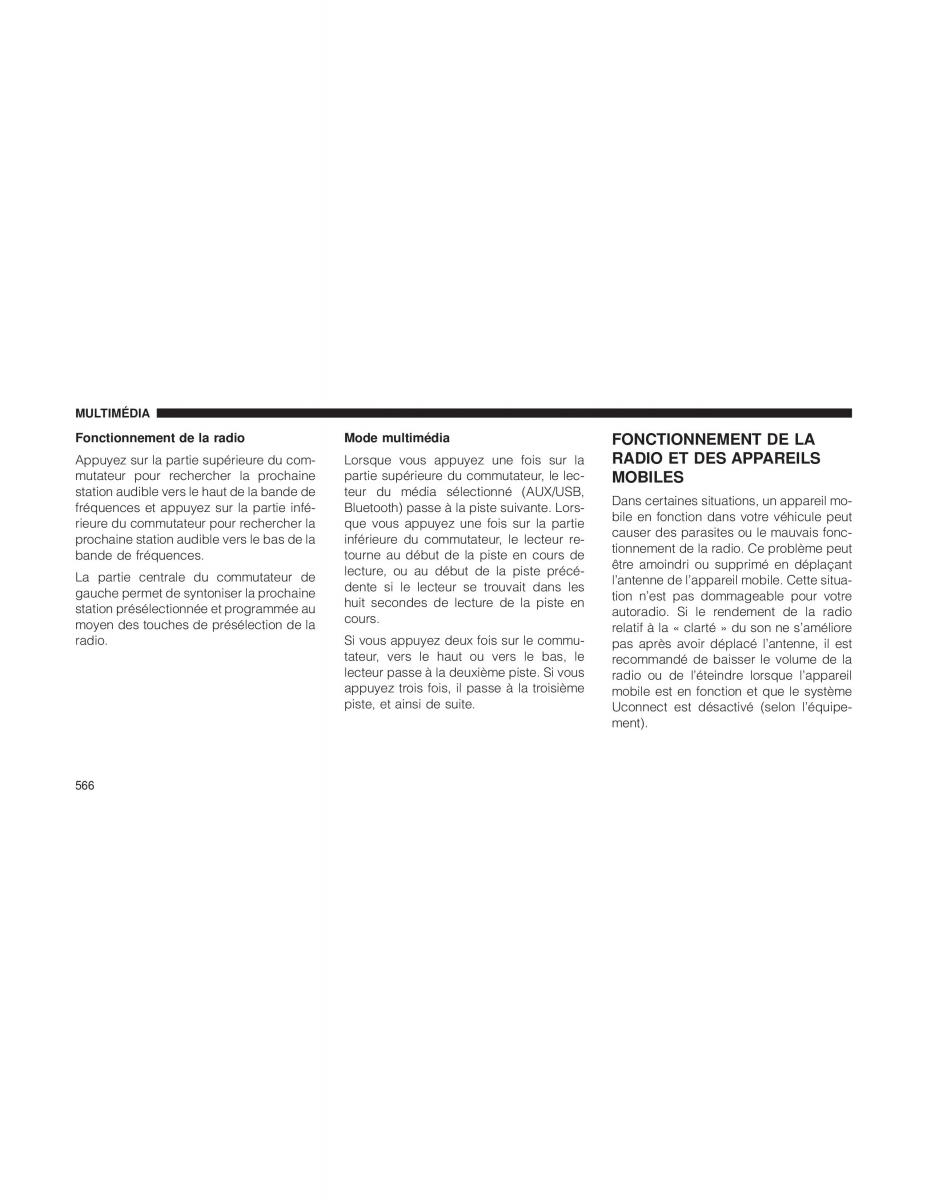 MULTIMÉDIA

Fonctionnement de la radio

Appuyez sur la partie supérieure du commutateur pour rechercher la prochaine station audible vers le haut de la bande de fréquences et appuyez sur la partie inférieure du commutateur pour rechercher la prochaine station audible vers le bas de la bande de fréquences.

La partie centrale du commutateur de gauche permet de syntoniser la prochaine station présélectionnée et programmée au moyen des touches de présélection de la radio.

Mode multimédia

Lorsque vous appuyez une fois sur la partie supérieure du commutateur, le lecteur du média sélectionné (AUX/USB, Bluetooth) passe à la piste suivante. Lorsque vous appuyez une fois sur la partie inférieure du commutateur, le lecteur retourne au début de la piste en cours de lecture, ou au début de la piste précédente si le lecteur se trouvait dans les huit secondes de lecture de la piste en cours.

Si vous appuyez deux fois sur le commutateur, vers le haut ou vers le bas, le lecteur passe à la deuxième piste. Si vous appuyez trois fois, il passe à la troisième piste, et ainsi de suite.

FONCTIONNEMENT DE LA RADIO ET DES APPAREILS MOBILES

Dans certaines situations, un appareil mobile en fonction dans votre véhicule peut causer des parasites ou le mauvais fonctionnement de la radio. Ce problème peut être amoindri ou supprimé en déplaçant l'antenne de l'appareil mobile. Cette situation n'est pas dommageable pour votre autoradio. Si le rendement de la radio relatif à la « clarté » du son ne s'améliore pas après avoir déplacé l'antenne, il est recommandé de baisser le volume de la radio ou de l'éteindre lorsque l'appareil mobile est en fonction et que le système Uconnect est désactivé (selon l'équipement).

566